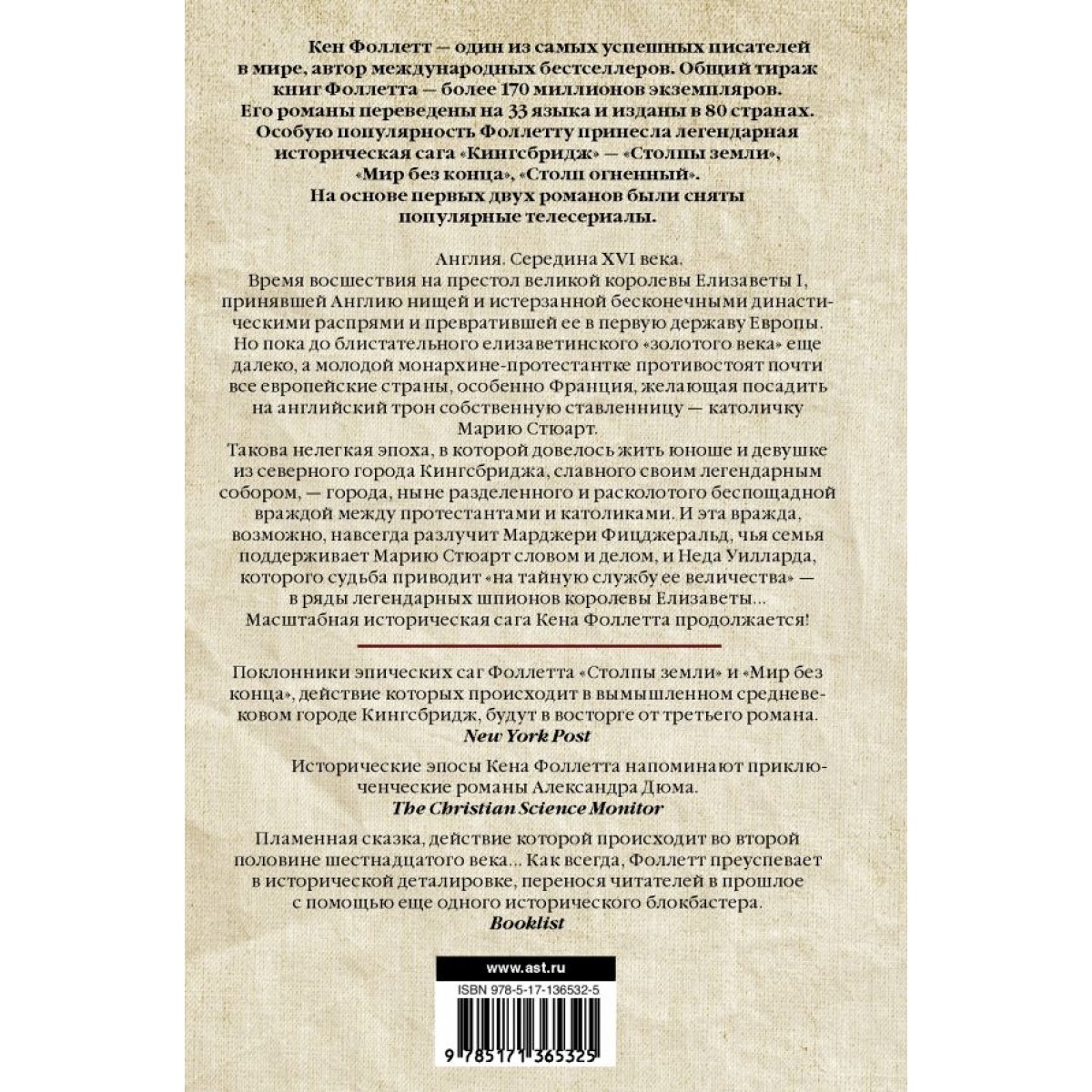 Кен Фоллетт — один из самых успешных писателей в мире, автор международных бестселлеров. Общий тираж книг Фоллетта — более 170 миллионов экземпляров. Его романы переведены на 33 языка и изданы в 80 странах. Особую популярность Фоллетту принесла легендарная историческая сага «Кингсбридж» — «Столпы земли», «Мир без конца», «Столп огненный». На основе первых двух романов были сняты популярные телесериалы.

Англия. Середина XVI века.
Время восшествия на престол великой королевы Елизаветы I, принявшей Англию нищей и истерзанной бесконечными династическими распрями и превратившей ее в первую державу Европы. Но пока до блистательного елизаветинского «золотого века» еще далеко, а молодой монархине-протестантке противостоят почти все европейские страны, особенно Франция, желающая посадить на английский трон собственную ставленницу — католичку Марию Стюарт.
Такова нелегкая эпоха, в которой довелось жить юноше и девушке из северного города Кингсбриджа, славного своим легендарным собором, — города, ныне разделенного и расколотого беспощадной враждой между протестантами и католиками. И эта вражда, возможно, навсегда разлучит Марджери Фицджеральд, чья семья поддерживает Марию Стюарт словом и делом, и Неда Уилларда, которого судьба приводит «на тайную службу ее величества» — в ряды легендарных шпионов королевы Елизаветы...
Масштабная историческая сага Кена Фоллетта продолжается!

Поклонники эпических саг Фоллетта «Столпы земли» и «Мир без конца», действие которых происходит в вымышленном средневековом городе Кингсбридж, будут в восторге от третьего романа.
New York Post

Исторические эпосы Кена Фоллетта напоминают приключенческие романы Александра Дюма.
The Christian Science Monitor

Пламенная сказка, действие которой происходит во второй половине шестнадцатого века... Как всегда, Фоллетт преуспевает в исторической деталировке, перенося читателей в прошлое с помощью еще одного исторического блокбастера.
Booklist

www.ast.ru
ISBN 978-5-17-136532-5
9 785171 365325